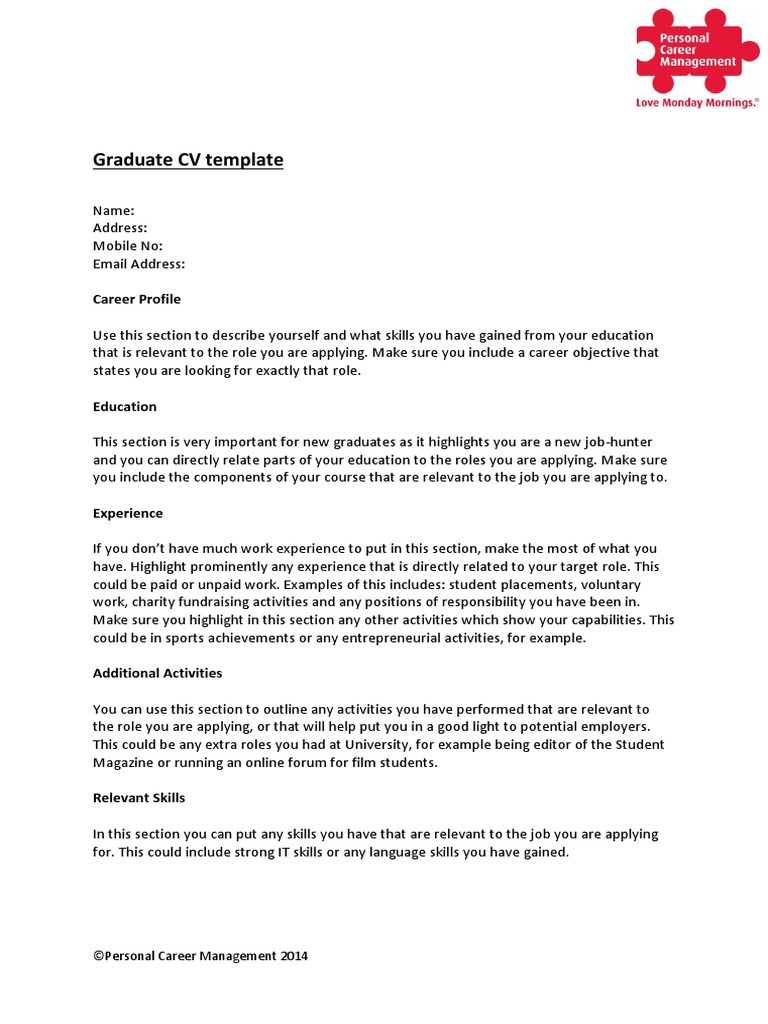 Personal Career Management

Love Monday Mornings.®

Graduate CV template

Name:
Address:
Mobile No:
Email Address:

Career Profile

Use this section to describe yourself and what skills you have gained from your education that is relevant to the role you are applying. Make sure you include a career objective that states you are looking for exactly that role.

Education

This section is very important for new graduates as it highlights you are a new job-hunter and you can directly relate parts of your education to the roles you are applying. Make sure you include the components of your course that are relevant to the job you are applying to.

Experience

If you don't have much work experience to put in this section, make the most of what you have. Highlight prominently any experience that is directly related to your target role. This could be paid or unpaid work. Examples of this includes: student placements, voluntary work, charity fundraising activities and any positions of responsibility you have been in. Make sure you highlight in this section any other activities which show your capabilities. This could be in sports achievements or any entrepreneurial activities, for example.

Additional Activities

You can use this section to outline any activities you have performed that are relevant to the role you are applying, or that will help put you in a good light to potential employers. This could be any extra roles you had at University, for example being editor of the Student Magazine or running an online forum for film students.

Relevant Skills

In this section you can put any skills you have that are relevant to the job you are applying for. This could include strong IT skills or any language skills you have gained.

©Personal Career Management 2014